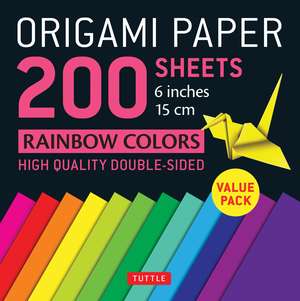 ORIGAMI PAPER
200 SHEETS
6 inches
15 cm
RAINBOW COLORS
HIGH QUALITY DOUBLE-SIDED
VALUE PACK
TUTTLE